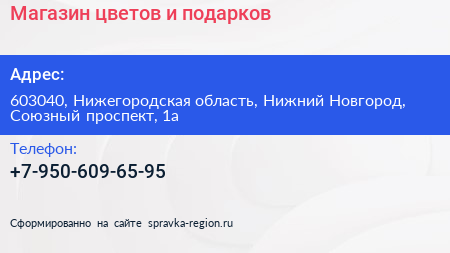 Магазин цветов и подарков

Адрес:

603040, Нижегородская область, Нижний Новгород, Союзный проспект, 1а

Телефон:

+7-950-609-65-95

Сформированно на сайте spravka-region.ru